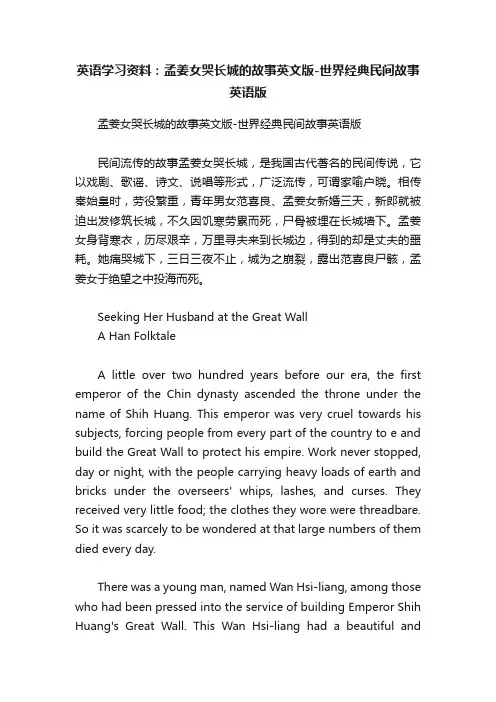 英语学习资料：孟姜女哭长城的故事英文版-世界经典民间故事英语版

孟姜女哭长城的故事英文版-世界经典民间故事英语版

民间流传的故事孟姜女哭长城，是我国古代著名的民间传说，它以戏剧、歌谣、诗文、说唱等形式，广泛流传，可谓家喻户晓。相传秦始皇时，劳役繁重，青年男女范喜良、孟姜女新婚三天，新郎就被迫出发修筑长城，不久因饥寒劳累而死，尸骨被埋在长城墙下。孟姜女身背寒衣，历尽艰辛，万里寻夫来到长城边，得到的却是丈夫的噩耗。她痛哭城下，三日三夜不止，城为之崩裂，露出范喜良尸骸，孟姜女于绝望之中投海而死。

Seeking Her Husband at the Great Wall
A Han Folktale

A little over two hundred years before our era, the first emperor of the Chin dynasty ascended the throne under the name of Shih Huang. This emperor was very cruel towards his subjects, forcing people from every part of the country to e and build the Great Wall to protect his empire. Work never stopped, day or night, with the people carrying heavy loads of earth and bricks under the overseers' whips, lashes, and curses. They received very little food; the clothes they wore were threadbare. So it was scarcely to be wondered at that large numbers of them died every day.

There was a young man, named Wan Hsi-liang, among those who had been pressed into the service of building Emperor Shih Huang's Great Wall. This Wan Hsi-liang had a beautiful and